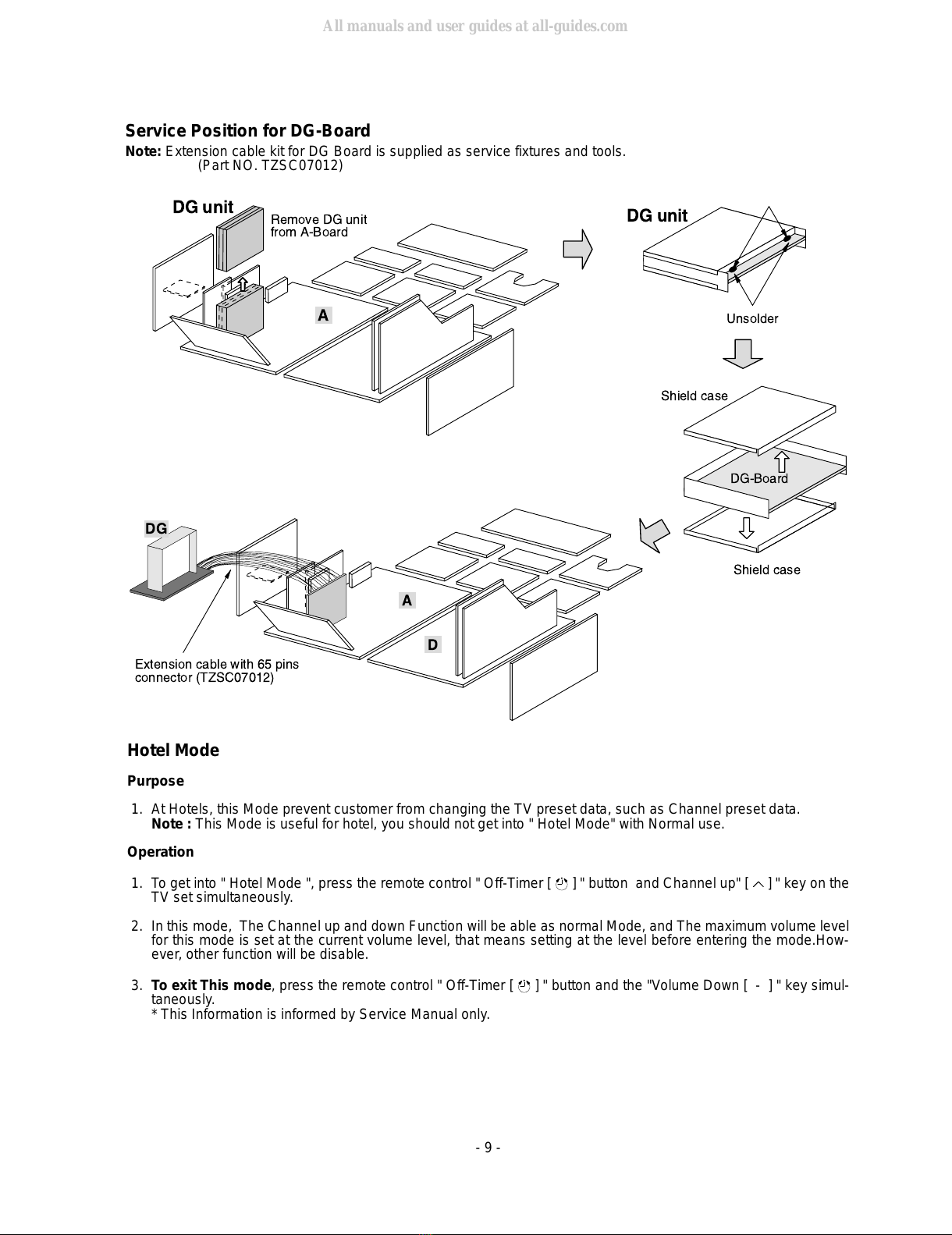 All manuals and user guides at all-guides.com

Service Position for DG-Board

Note: Extension cable kit for DG Board is supplied as service fixtures and tools. (Part NO. TZSC07012)

DG unit

Remove DG unit from A-Board

A

DG unit

Unsolder

Shield case

DG-Board

Shield case

DG

A

D

Extension cable with 65 pins connector (TZSC07012)

Hotel Mode

Purpose

1. At Hotels, this Mode prevent customer from changing the TV preset data, such as Channel preset data.
Note : This Mode is useful for hotel, you should not get into " Hotel Mode" with Normal use.

Operation

1. To get into " Hotel Mode ", press the remote control " Off-Timer [ ] " button and Channel up" [ ] " key on the TV set simultaneously.

2. In this mode, The Channel up and down Function will be able as normal Mode, and The maximum volume level for this mode is set at the current volume level, that means setting at the level before entering the mode.However, other function will be disable.

3. To exit This mode, press the remote control " Off-Timer [ ] " button and the "Volume Down [ - ] " key simultaneously.
* This Information is informed by Service Manual only.

- 9 -